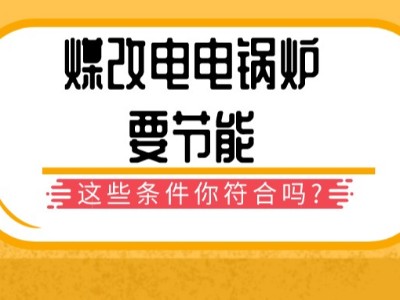 煤改电电锅炉
要节能

这些条件你符合吗?